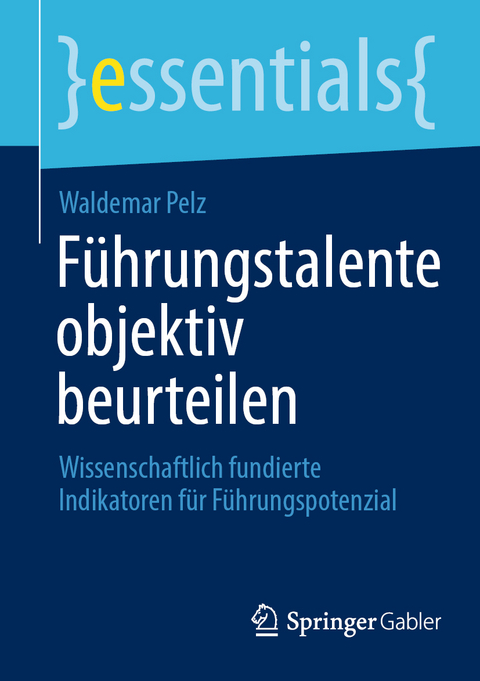 }essentials{

Waldemar Pelz

Führungstalente objektiv beurteilen

Wissenschaftlich fundierte Indikatoren für Führungspotenzial

Springer Gabler